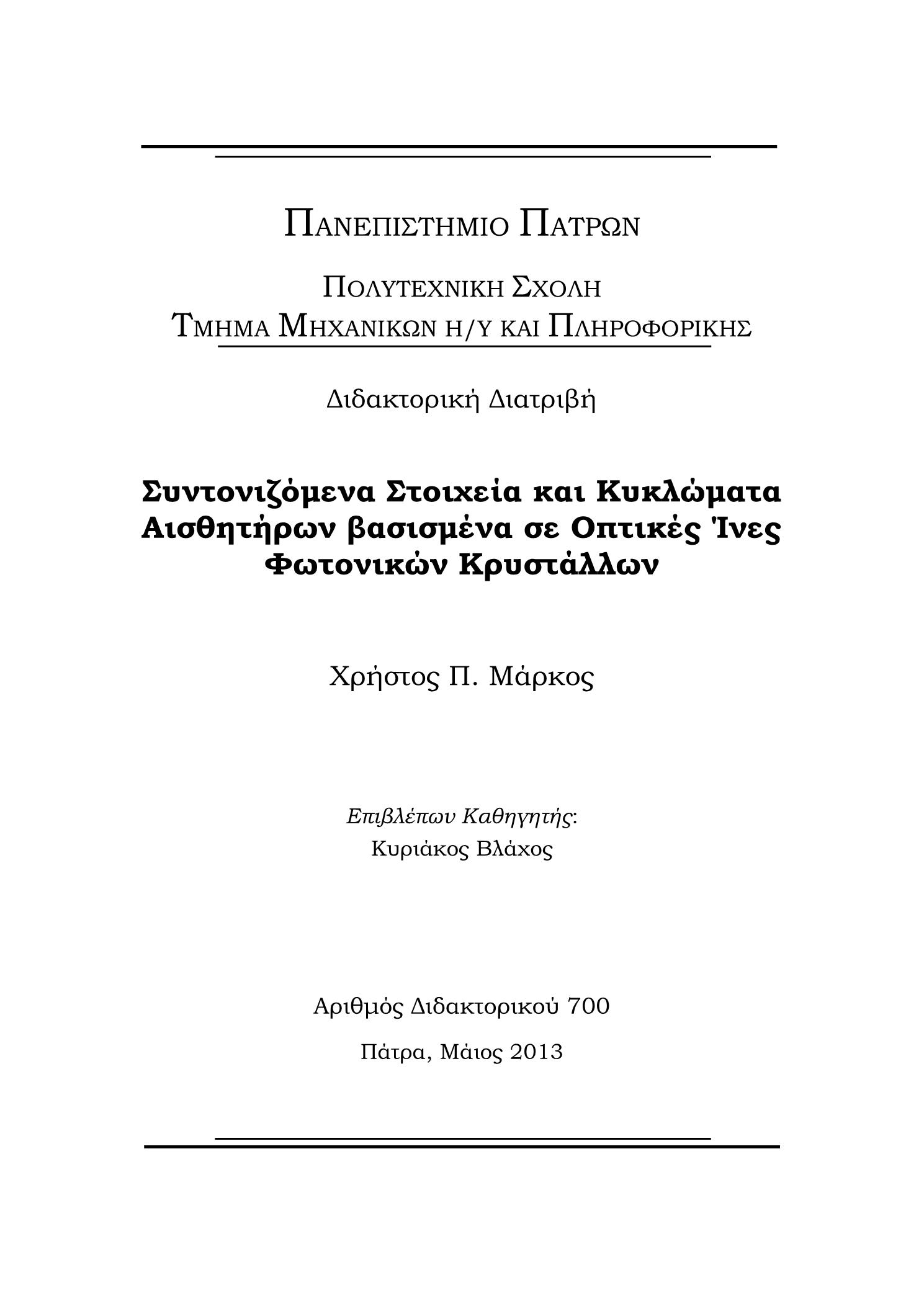 ΠΑΝΕΠΙΣΤΗΜΙΟ ΠΑΤΡΩΝ

ΠΟΛΥΤΕΧΝΙΚΗ ΣΧΟΛΗ
ΤΜΗΜΑ ΜΗΧΑΝΙΚΩΝ Η/Υ ΚΑΙ ΠΛΗΡΟΦΟΡΙΚΗΣ

Διδακτορική Διατριβή

Συντονιζόμενα Στοιχεία και Κυκλώματα Αισθητήρων βασισμένα σε Οπτικές Ίνες Φωτονικών Κρυστάλλων

Χρήστος Π. Μάρκος

Επιβλέπων Καθηγητής:
Κυριάκος Βλάχος

Αριθμός Διδακτορικού 700

Πάτρα, Μάιος 2013